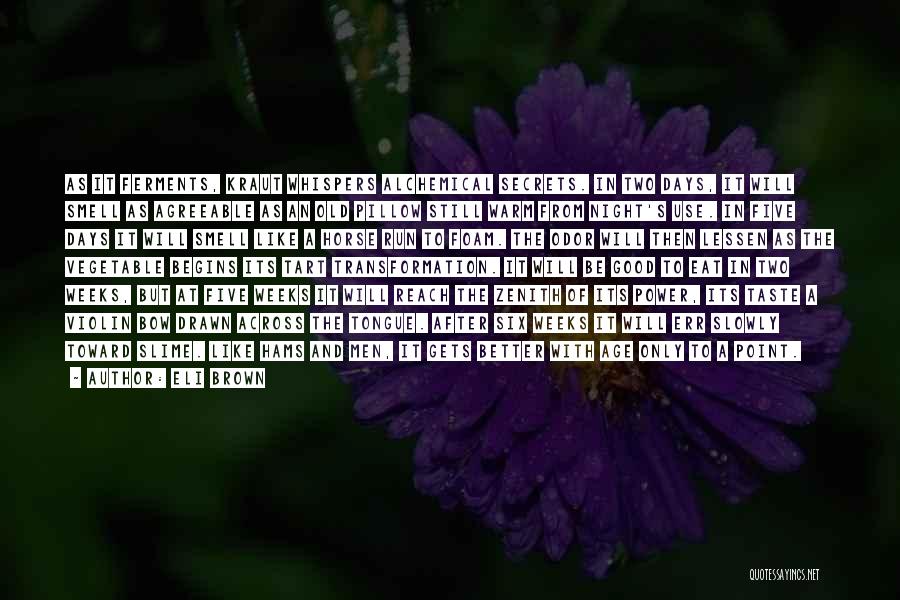 AS IT FERMENTS, KRAUT WHISPERS ALCHEMICAL SECRETS. IN TWO DAYS, IT WILL SMELL AS AGREEABLE AS AN OLD PILLOW STILL WARM FROM NIGHT'S USE. IN FIVE DAYS IT WILL SMELL LIKE A HORSE RUN TO FOAM. THE ODOR WILL THEN LESSEN AS THE VEGETABLE BEGINS ITS TART TRANSFORMATION. IT WILL BE GOOD TO EAT IN TWO WEEKS, BUT AT FIVE WEEKS IT WILL REACH THE ZENITH OF ITS POWER, ITS TASTE A VIOLIN BOW DRAWN ACROSS THE TONGUE. AFTER SIX WEEKS IT WILL ERR SLOWLY TOWARD SLIME. LIKE HAMS AND MEN, IT GETS BETTER WITH AGE ONLY TO A POINT.

- AUTHOR: ELI BROWN

QUOTESSAYINGS.NET